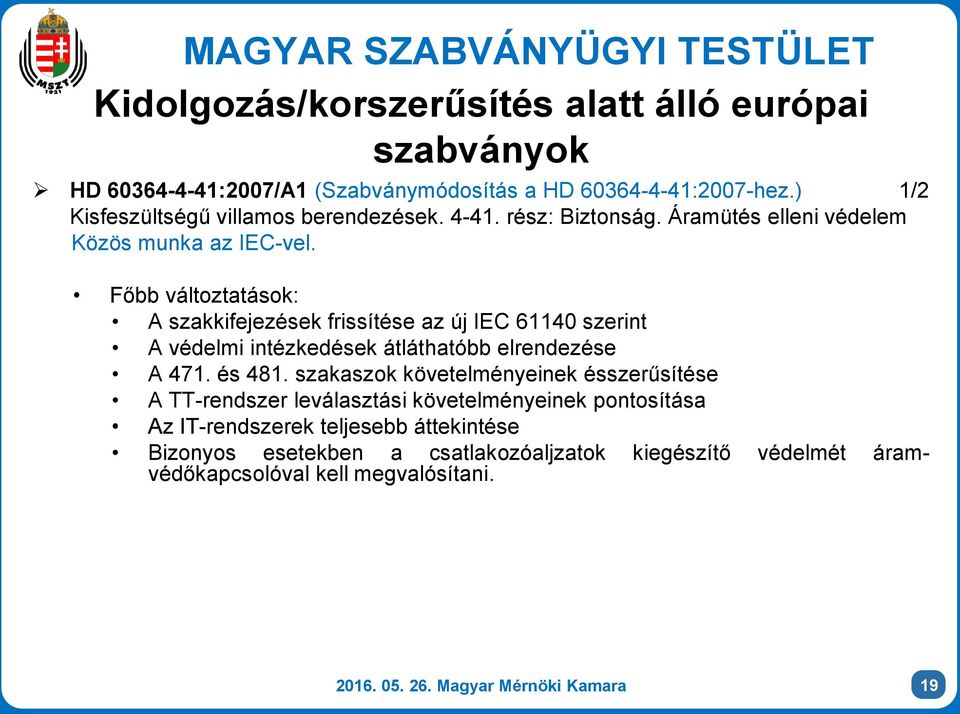 MSZT 1921

MAGYAR SZABVÁNYÜGYI TESTÜLET

Kidolgozás/korszerűsítés alatt álló európai szabványok

➢ HD 60364-4-41:2007/A1 (Szabványmódosítás a HD 60364-4-41:2007-hez.) 1/2
Kisfeszültségű villamos berendezések. 4-41. rész: Biztonság. Áramütés elleni védelem
Közös munka az IEC-vel.

• Főbb változtatások:
• A szakkifejezések frissítése az új IEC 61140 szerint
• A védelmi intézkedések átláthatóbb elrendezése
• A 471. és 481. szakaszok követelményeinek ésszerűsítése
• A TT-rendszer leválasztási követelményeinek pontosítása
• Az IT-rendszerek teljesebb áttekintése
• Bizonyos esetekben a csatlakozóaljzatok kiegészítő védelmét áramvédőkapcsolóval kell megvalósítani.

2016. 05. 26. Magyar Mérnöki Kamara

19